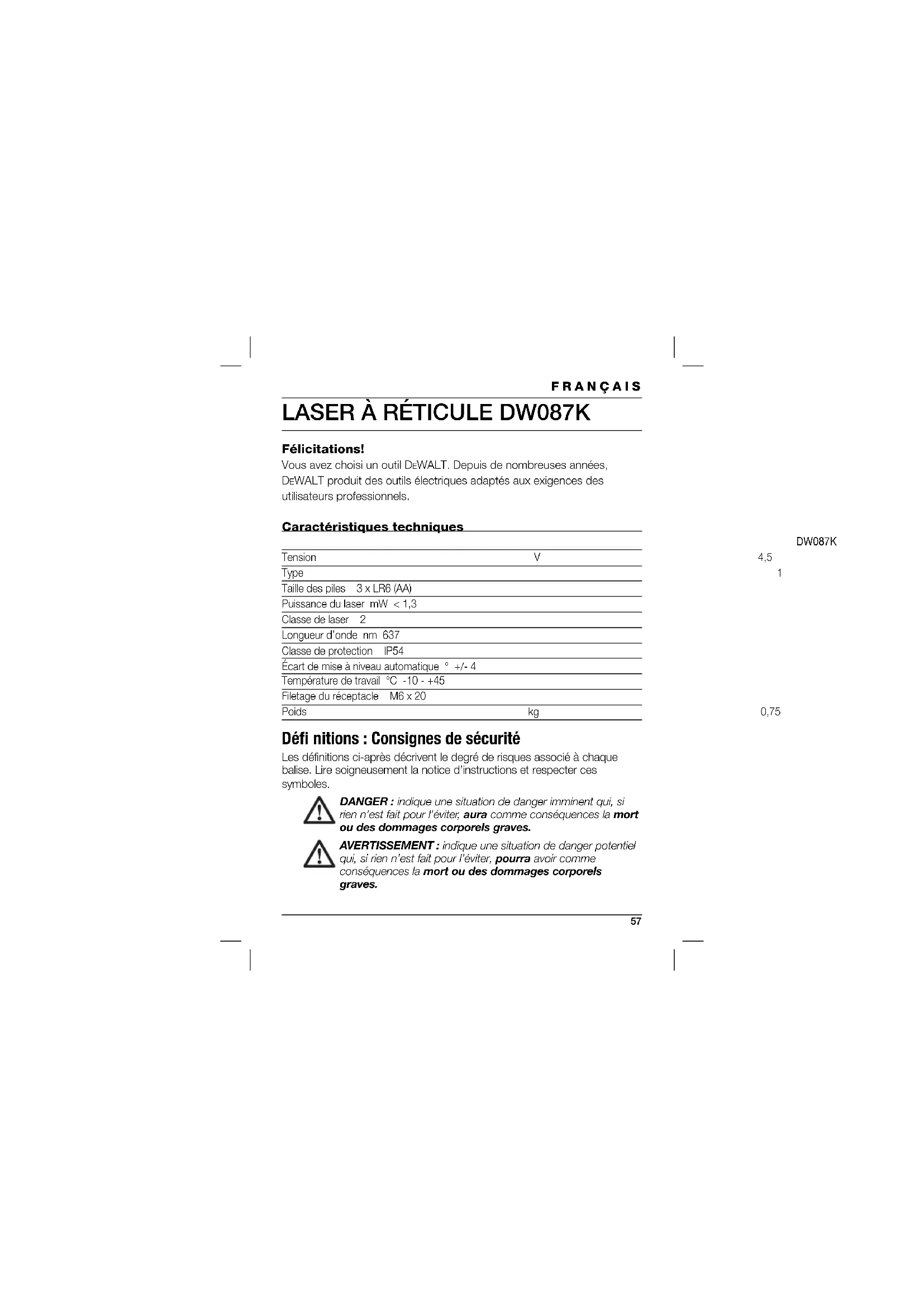 FRANÇAIS

LASER À RÉTICULE DW087K

Félicitations!

Vous avez choisi un outil DEWALT. Depuis de nombreuses années, DEWALT produit des outils électriques adaptés aux exigences des utilisateurs professionnels.

Caractéristiques techniques

| | | DW087K |
|---|---|---|
| Tension | V | 4,5 |
| Type | | 1 |
| Taille des piles 3 x LR6 (AA) | | |
| Puissance du laser mW < 1,3 | | |
| Classe de laser 2 | | |
| Longueur d'onde nm 637 | | |
| Classe de protection IP54 | | |
| Écart de mise à niveau automatique ° +/- 4 | | |
| Température de travail °C -10 - +45 | | |
| Filetage du réceptacle M6 x 20 | | |
| Poids | kg | 0,75 |

Défi nitions : Consignes de sécurité

Les définitions ci-après décrivent le degré de risques associé à chaque balise. Lire soigneusement la notice d'instructions et respecter ces symboles.

DANGER : indique une situation de danger imminent qui, si rien n'est fait pour l'éviter, aura comme conséquences la mort ou des dommages corporels graves.

AVERTISSEMENT : indique une situation de danger potentiel qui, si rien n'est fait pour l'éviter, pourra avoir comme conséquences la mort ou des dommages corporels graves.

57